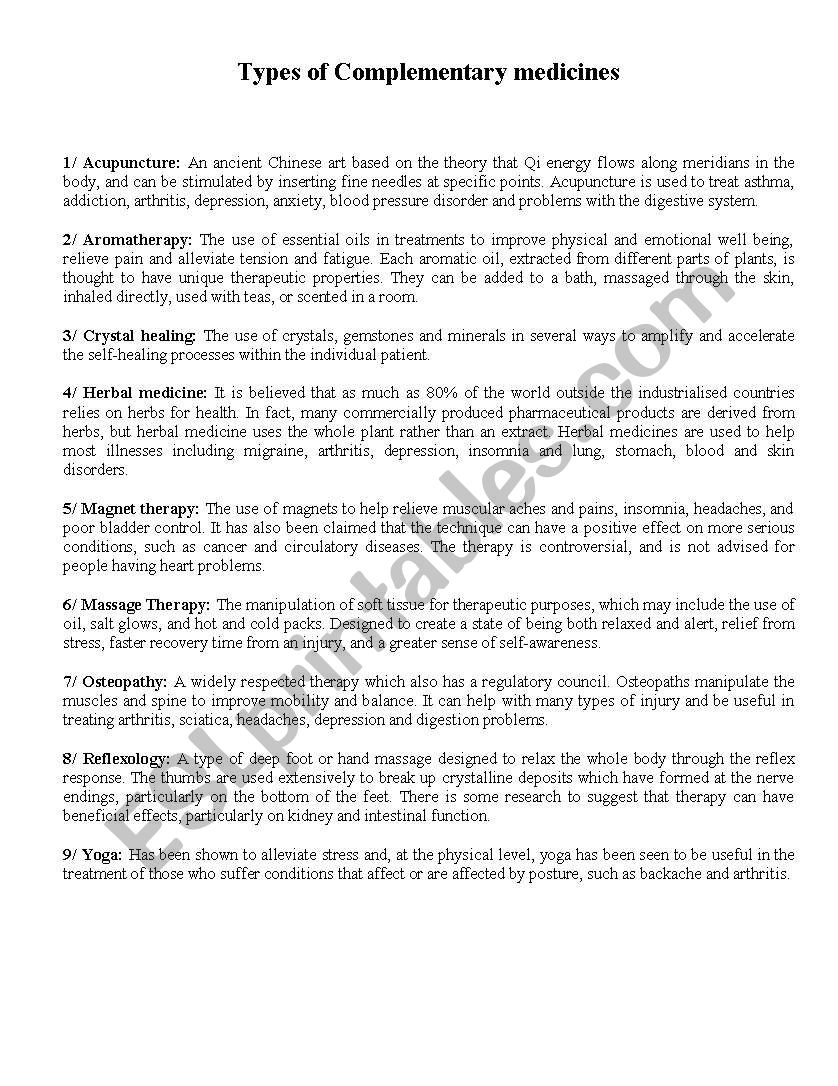 Types of Complementary medicines

1/ Acupuncture: An ancient Chinese art based on the theory that Qi energy flows along meridians in the body, and can be stimulated by inserting fine needles at specific points. Acupuncture is used to treat asthma, addiction, arthritis, depression, anxiety, blood pressure disorder and problems with the digestive system.

2/ Aromatherapy: The use of essential oils in treatments to improve physical and emotional well being, relieve pain and alleviate tension and fatigue. Each aromatic oil, extracted from different parts of plants, is thought to have unique therapeutic properties. They can be added to a bath, massaged through the skin, inhaled directly, used with teas, or scented in a room.

3/ Crystal healing: The use of crystals, gemstones and minerals in several ways to amplify and accelerate the self-healing processes within the individual patient.

4/ Herbal medicine: It is believed that as much as 80% of the world outside the industrialised countries relies on herbs for health. In fact, many commercially produced pharmaceutical products are derived from herbs, but herbal medicine uses the whole plant rather than an extract. Herbal medicines are used to help most illnesses including migraine, arthritis, depression, insomnia and lung, stomach, blood and skin disorders.

5/ Magnet therapy: The use of magnets to help relieve muscular aches and pains, insomnia, headaches, and poor bladder control. It has also been claimed that the technique can have a positive effect on more serious conditions, such as cancer and circulatory diseases. The therapy is controversial, and is not advised for people having heart problems.

6/ Massage Therapy: The manipulation of soft tissue for therapeutic purposes, which may include the use of oil, salt glows, and hot and cold packs. Designed to create a state of being both relaxed and alert, relief from stress, faster recovery time from an injury, and a greater sense of self-awareness.

7/ Osteopathy: A widely respected therapy which also has a regulatory council. Osteopaths manipulate the muscles and spine to improve mobility and balance. It can help with many types of injury and be useful in treating arthritis, sciatica, headaches, depression and digestion problems.

8/ Reflexology: A type of deep foot or hand massage designed to relax the whole body through the reflex response. The thumbs are used extensively to break up crystalline deposits which have formed at the nerve endings, particularly on the bottom of the feet. There is some research to suggest that therapy can have beneficial effects, particularly on kidney and intestinal function.

9/ Yoga: Has been shown to alleviate stress and, at the physical level, yoga has been seen to be useful in the treatment of those who suffer conditions that affect or are affected by posture, such as backache and arthritis.

ESLprintables.com